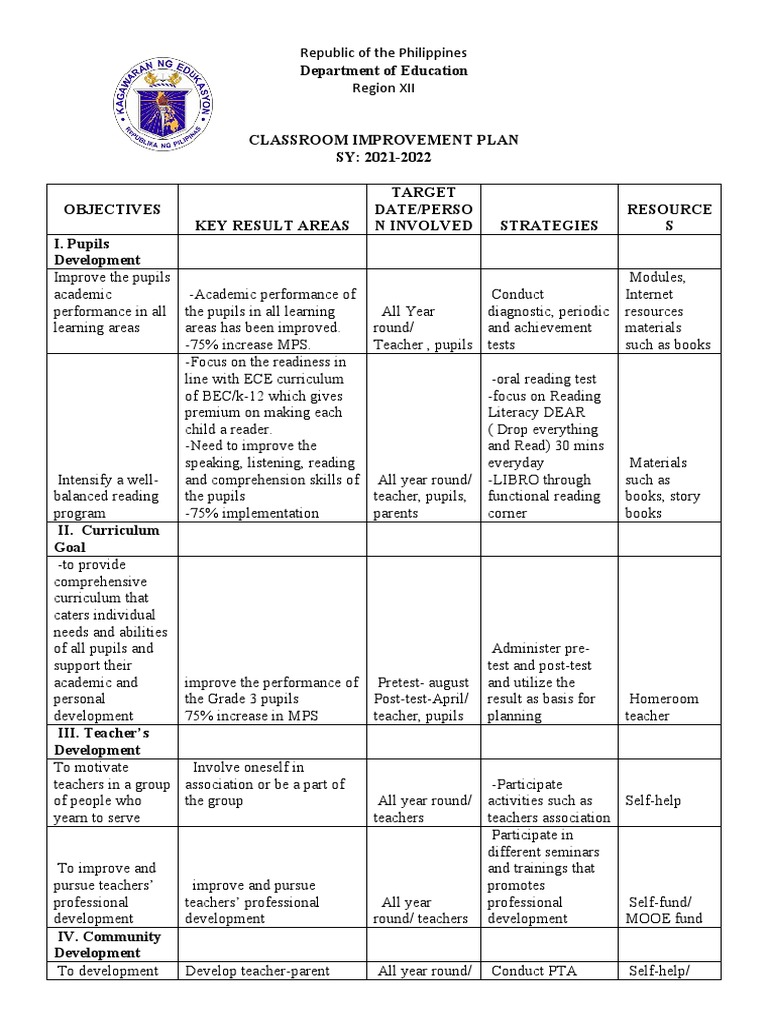 KAGAWARAN NG EDUKASYON
REPUBLIKA NG PILIPINAS

Republic of the Philippines
Department of Education
Region XII

CLASSROOM IMPROVEMENT PLAN
SY: 2021-2022

| OBJECTIVES | KEY RESULT AREAS | TARGET DATE/PERSON INVOLVED | STRATEGIES | RESOURCES |
|---|---|---|---|---|
| I. Pupils Development | | | | |
| Improve the pupils academic performance in all learning areas | -Academic performance of the pupils in all learning areas has been improved. -75% increase MPS. | All Year round/ Teacher , pupils | Conduct diagnostic, periodic and achievement tests | Modules, Internet resources materials such as books |
| Intensify a well-balanced reading program | -Focus on the readiness in line with ECE curriculum of BEC/k-12 which gives premium on making each child a reader. -Need to improve the speaking, listening, reading and comprehension skills of the pupils -75% implementation | All year round/ teacher, pupils, parents | -oral reading test -focus on Reading Literacy DEAR ( Drop everything and Read) 30 mins everyday -LIBRO through functional reading corner | Materials such as books, story books |
| II. Curriculum Goal | | | | |
| -to provide comprehensive curriculum that caters individual needs and abilities of all pupils and support their academic and personal development | improve the performance of the Grade 3 pupils 75% increase in MPS | Pretest- august Post-test-April/ teacher, pupils | Administer pre-test and post-test and utilize the result as basis for planning | Homeroom teacher |
| III. Teacher's Development | | | | |
| To motivate teachers in a group of people who yearn to serve | Involve oneself in association or be a part of the group | All year round/ teachers | -Participate activities such as teachers association | Self-help |
| To improve and pursue teachers' professional development | improve and pursue teachers' professional development | All year round/ teachers | Participate in different seminars and trainings that promotes professional development | Self-fund/ MOOE fund |
| IV. Community Development | | | | |
| To development | Develop teacher-parent | All year round/ | Conduct PTA | Self-help/ |